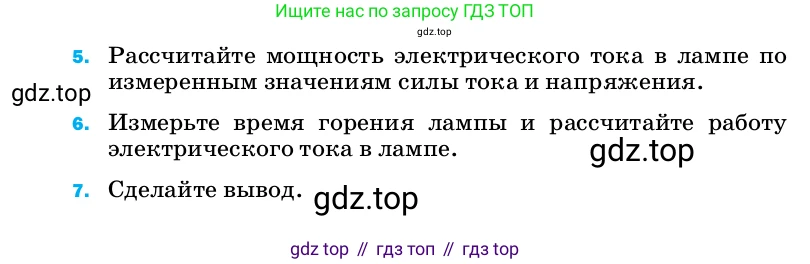 Ищите нас по запросу ГДЗ ТОП
gdz.top

5. Рассчитайте мощность электрического тока в лампе по измеренным значениям силы тока и напряжения.
gdz.top
6. Измерьте время горения лампы и рассчитайте работу электрического тока в лампе.
gdz.top
7. Сделайте вывод.
gdz.top

gdz top // гдз топ // гдз top